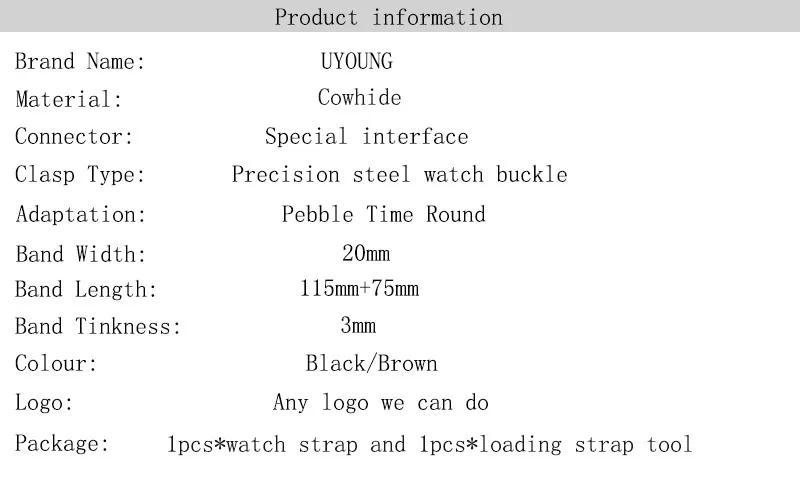 Product information

Brand Name: UYOUNG
Material: Cowhide
Connector: Special interface
Clasp Type: Precision steel watch buckle
Adaptation: Pebble Time Round
Band Width: 20mm
Band Length: 115mm+75mm
Band Tinkness: 3mm
Colour: Black/Brown
Logo: Any logo we can do
Package: 1pcs*watch strap and 1pcs*loading strap tool